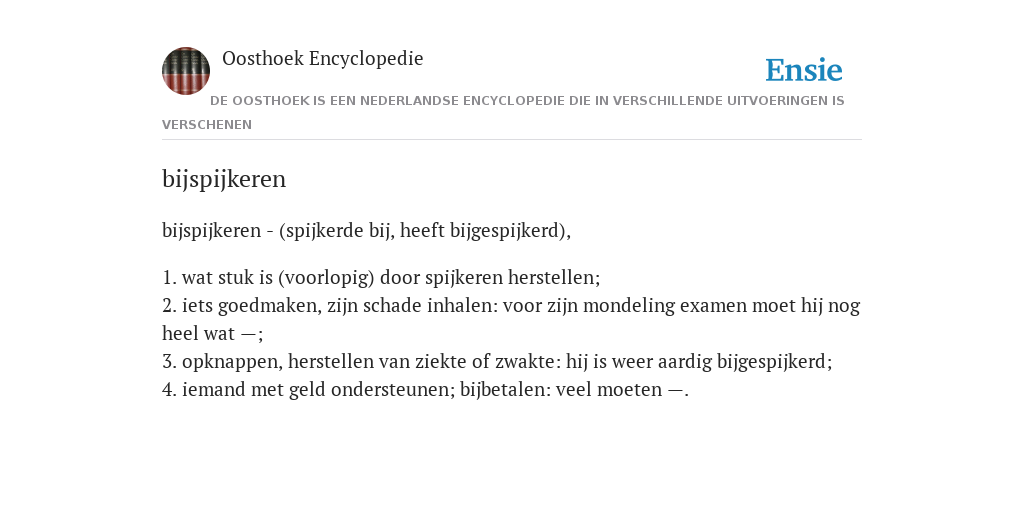 Oosthoek Encyclopedie

Ensie

DE OOSTHOEK IS EEN NEDERLANDSE ENCYCLOPEDIE DIE IN VERSCHILLENDE UITVOERINGEN IS VERSCHENEN

bijspijkeren

bijspijkeren - (spijkerde bij, heeft bijgespijkerd),

1. wat stuk is (voorlopig) door spijkeren herstellen;
2. iets goedmaken, zijn schade inhalen: voor zijn mondeling examen moet hij nog heel wat —;
3. opknappen, herstellen van ziekte of zwakte: hij is weer aardig bijgespijkerd;
4. iemand met geld ondersteunen; bijbetalen: veel moeten —.